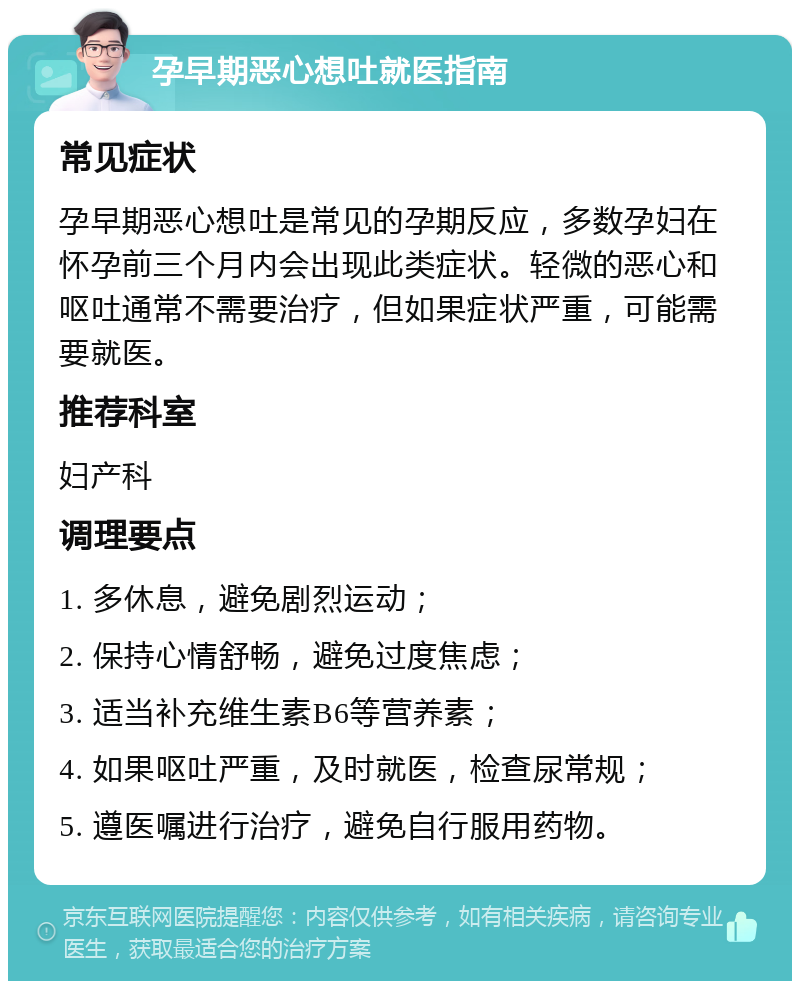 孕早期恶心想吐就医指南

常见症状

孕早期恶心想吐是常见的孕期反应，多数孕妇在怀孕前三个月内会出现此类症状。轻微的恶心和呕吐通常不需要治疗，但如果症状严重，可能需要就医。

推荐科室

妇产科

调理要点

1. 多休息，避免剧烈运动；

2. 保持心情舒畅，避免过度焦虑；

3. 适当补充维生素B6等营养素；

4. 如果呕吐严重，及时就医，检查尿常规；

5. 遵医嘱进行治疗，避免自行服用药物。

京东互联网医院提醒您：内容仅供参考，如有相关疾病，请咨询专业医生，获取最适合您的治疗方案